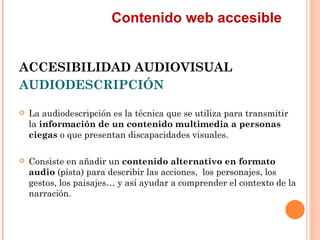 Contenido web accesible

ACCESIBILIDAD AUDIOVISUAL
AUDIODESCRIPCIÓN

La audiodescripción es la técnica que se utiliza para transmitir la información de un contenido multimedia a personas ciegas o que presentan discapacidades visuales.

Consiste en añadir un contenido alternativo en formato audio (pista) para describir las acciones, los personajes, los gestos, los paisajes… y así ayudar a comprender el contexto de la narración.